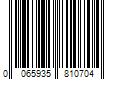 0 065935 810704